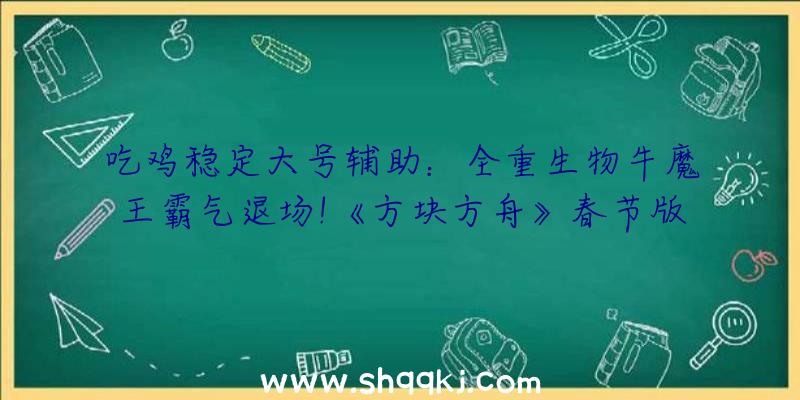 吃鸡稳定大号辅助：全重生物牛魔王霸气退场！《方块方舟》春节版

www.shqqkj.com